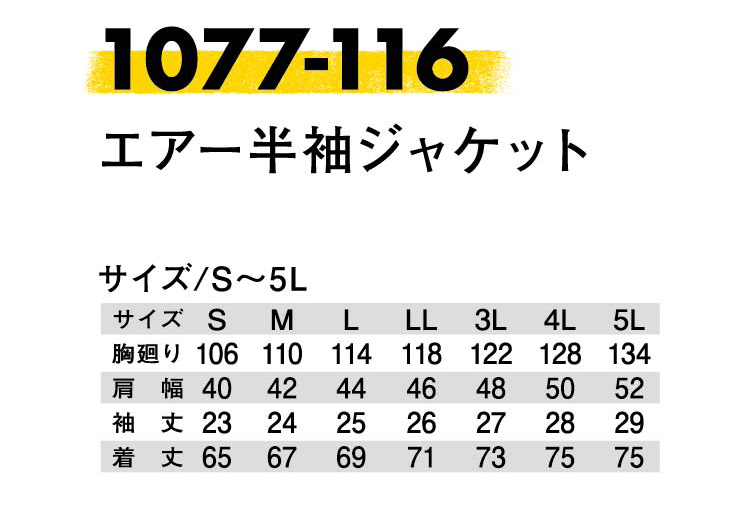 1077-116

エアー半袖ジャケット

サイズ/S～5L

| サイズ | S | M | L | LL | 3L | 4L | 5L |
|---|---|---|---|---|---|---|---|
| 胸廻り | 106 | 110 | 114 | 118 | 122 | 128 | 134 |
| 肩　幅 | 40 | 42 | 44 | 46 | 48 | 50 | 52 |
| 袖　丈 | 23 | 24 | 25 | 26 | 27 | 28 | 29 |
| 着　丈 | 65 | 67 | 69 | 71 | 73 | 75 | 75 |